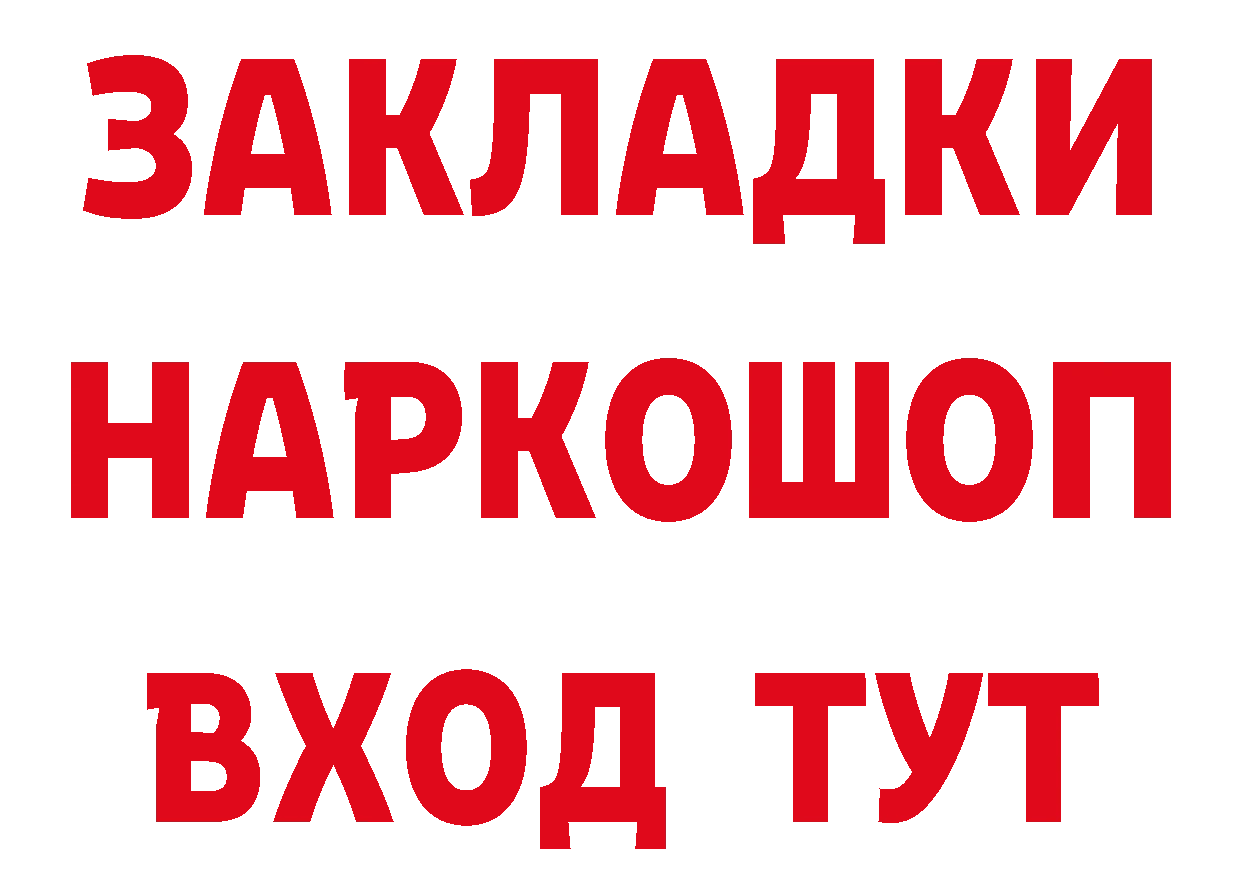 ЗАКЛАДКИ НАРКОШОП ВХОД ТУТ